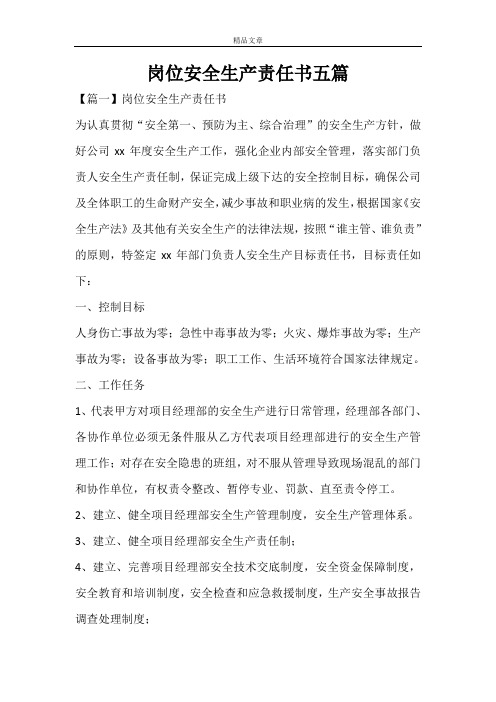 精品文章

岗位安全生产责任书五篇

【篇一】岗位安全生产责任书

为认真贯彻“安全第一、预防为主、综合治理”的安全生产方针，做好公司 xx 年度安全生产工作，强化企业内部安全管理，落实部门负责人安全生产责任制，保证完成上级下达的安全控制目标，确保公司及全体职工的生命财产安全，减少事故和职业病的发生，根据国家《安全生产法》及其他有关安全生产的法律法规，按照“谁主管、谁负责”的原则，特签定 xx 年部门负责人安全生产目标责任书，目标责任如下：

一、控制目标

人身伤亡事故为零；急性中毒事故为零；火灾、爆炸事故为零；生产事故为零；设备事故为零；职工工作、生活环境符合国家法律规定。

二、工作任务

1、代表甲方对项目经理部的安全生产进行日常管理，经理部各部门、各协作单位必须无条件服从乙方代表项目经理部进行的安全生产管理工作；对存在安全隐患的班组，对不服从管理导致现场混乱的部门和协作单位，有权责令整改、暂停专业、罚款、直至责令停工。

2、建立、健全项目经理部安全生产管理制度，安全生产管理体系。

3、建立、健全项目经理部安全生产责任制；

4、建立、完善项目经理部安全技术交底制度，安全资金保障制度，安全教育和培训制度，安全检查和应急救援制度，生产安全事故报告调查处理制度；